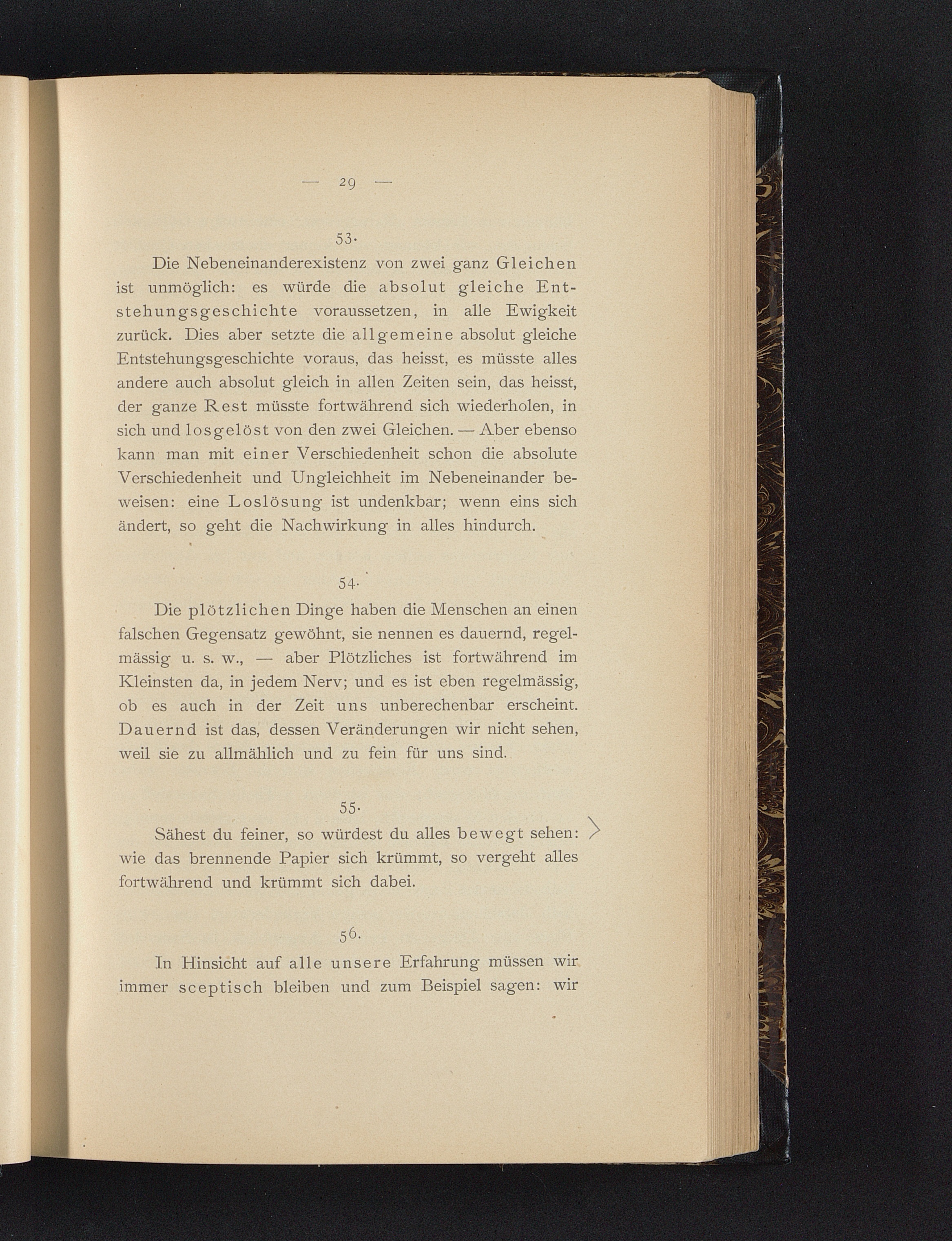 — 29 —

53.

Die Nebeneinanderexistenz von zwei ganz Gleichen ist unmöglich: es würde die absolut gleiche Entstehungsgeschichte voraussetzen, in alle Ewigkeit zurück. Dies aber setzte die allgemeine absolut gleiche Entstehungsgeschichte voraus, das heisst, es müsste alles andere auch absolut gleich in allen Zeiten sein, das heisst, der ganze Rest müsste fortwährend sich wiederholen, in sich und losgelöst von den zwei Gleichen. — Aber ebenso kann man mit einer Verschiedenheit schon die absolute Verschiedenheit und Ungleichheit im Nebeneinander beweisen: eine Loslösung ist undenkbar; wenn eins sich ändert, so geht die Nachwirkung in alles hindurch.

54.

Die plötzlichen Dinge haben die Menschen an einen falschen Gegensatz gewöhnt, sie nennen es dauernd, regelmässig u. s. w., — aber Plötzliches ist fortwährend im Kleinsten da, in jedem Nerv; und es ist eben regelmässig, ob es auch in der Zeit uns unberechenbar erscheint. Dauernd ist das, dessen Veränderungen wir nicht sehen, weil sie zu allmählich und zu fein für uns sind.

55.

Sähest du feiner, so würdest du alles bewegt sehen: wie das brennende Papier sich krümmt, so vergeht alles fortwährend und krümmt sich dabei.

56.

In Hinsicht auf alle unsere Erfahrung müssen wir immer sceptisch bleiben und zum Beispiel sagen: wir